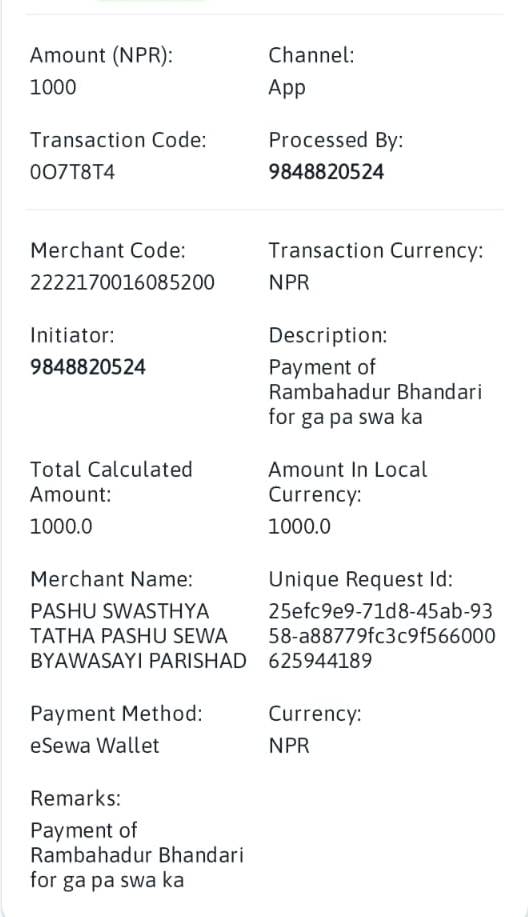 Amount (NPR):
1000

Channel:
App

Transaction Code:
0O7T8T4

Processed By:
9848820524

Merchant Code:
2222170016085200

Transaction Currency:
NPR

Initiator:
9848820524

Description:
Payment of Rambahadur Bhandari for ga pa swa ka

Total Calculated Amount:
1000.0

Amount In Local Currency:
1000.0

Merchant Name:
PASHU SWASTHYA TATHA PASHU SEWA BYAWASAYI PARISHAD

Unique Request Id:
25efc9e9-71d8-45ab-9358-a88779fc3c9f566000625944189

Payment Method:
eSewa Wallet

Currency:
NPR

Remarks:
Payment of Rambahadur Bhandari for ga pa swa ka